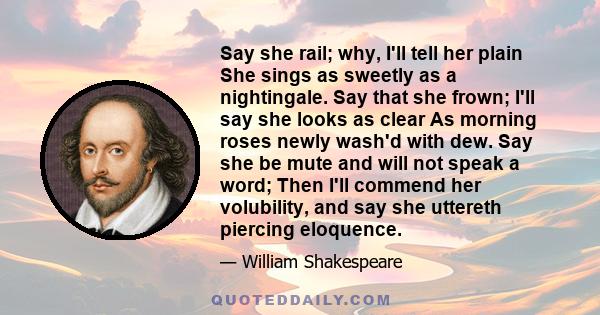 Say she rail; why, I'll tell her plain She sings as sweetly as a nightingale. Say that she frown; I'll say she looks as clear As morning roses newly wash'd with dew. Say she be mute and will not speak a word; Then I'll commend her volubility, and say she uttereth piercing eloquence.

— William Shakespeare

QUOTEDDAILY.COM